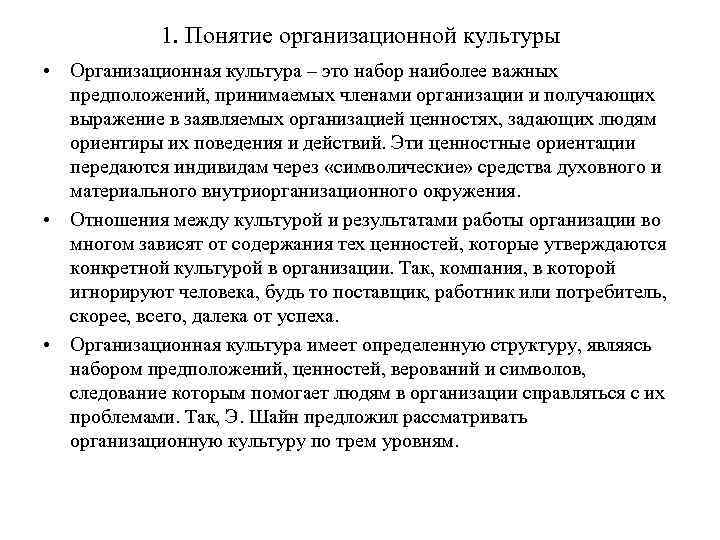 1. Понятие организационной культуры

• Организационная культура – это набор наиболее важных предположений, принимаемых членами организации и получающих выражение в заявляемых организацией ценностях, задающих людям ориентиры их поведения и действий. Эти ценностные ориентации передаются индивидам через «символические» средства духовного и материального внутриорганизационного окружения.

• Отношения между культурой и результатами работы организации во многом зависят от содержания тех ценностей, которые утверждаются конкретной культурой в организации. Так, компания, в которой игнорируют человека, будь то поставщик, работник или потребитель, скорее, всего, далека от успеха.

• Организационная культура имеет определенную структуру, являясь набором предположений, ценностей, верований и символов, следование которым помогает людям в организации справляться с их проблемами. Так, Э. Шайн предложил рассматривать организационную культуру по трем уровням.